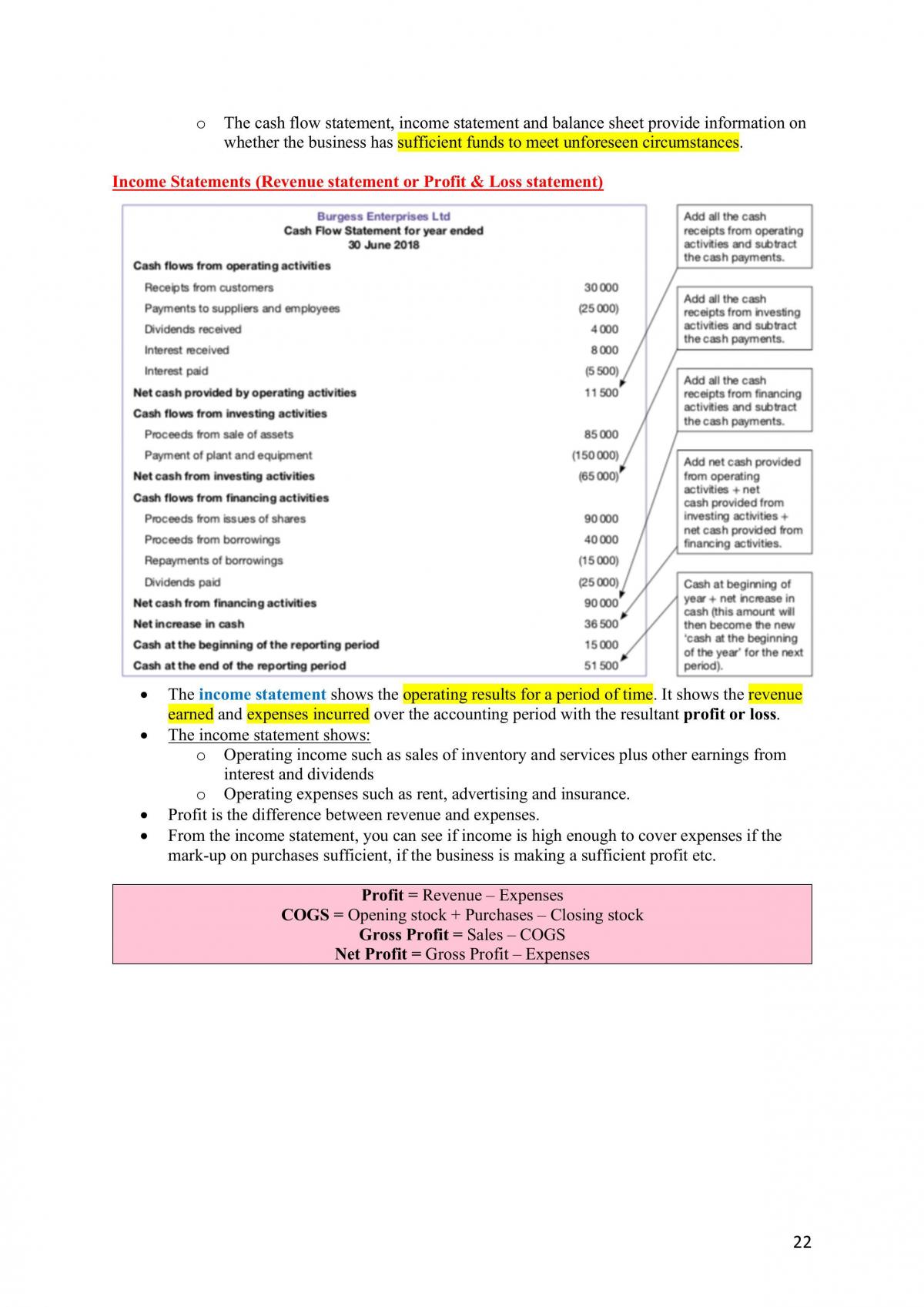 o The cash flow statement, income statement and balance sheet provide information on whether the business has sufficient funds to meet unforeseen circumstances.

Income Statements (Revenue statement or Profit & Loss statement)

Burgess Enterprises Ltd
Cash Flow Statement for year ended
30 June 2018

Cash flows from operating activities
Receipts from customers 30 000
Payments to suppliers and employees (25 000)
Dividends received 4 000
Interest received 8 000
Interest paid (5 500)
Net cash provided by operating activities 11 500
Cash flows from investing activities
Proceeds from sale of assets 85 000
Payment of plant and equipment (150 000)
Net cash from investing activities (65 000)
Cash flows from financing activities
Proceeds from issues of shares 90 000
Proceeds from borrowings 40 000
Repayments of borrowings (15 000)
Dividends paid (25 000)
Net cash from financing activities 90 000
Net increase in cash 36 500
Cash at the beginning of the reporting period 15 000
Cash at the end of the reporting period 51 500

Add all the cash receipts from operating activities and subtract the cash payments.

Add all the cash receipts from investing activities and subtract the cash payments.

Add all the cash receipts from financing activities and subtract the cash payments.

Add net cash provided from operating activities + net cash provided from investing activities + net cash provided from financing activities.

Cash at beginning of year + net increase in cash (this amount will then become the new 'cash at the beginning of the year' for the next period).

• The income statement shows the operating results for a period of time. It shows the revenue earned and expenses incurred over the accounting period with the resultant profit or loss.
• The income statement shows:
o Operating income such as sales of inventory and services plus other earnings from interest and dividends
o Operating expenses such as rent, advertising and insurance.
• Profit is the difference between revenue and expenses.
• From the income statement, you can see if income is high enough to cover expenses if the mark-up on purchases sufficient, if the business is making a sufficient profit etc.

Profit = Revenue – Expenses
COGS = Opening stock + Purchases – Closing stock
Gross Profit = Sales – COGS
Net Profit = Gross Profit – Expenses

22